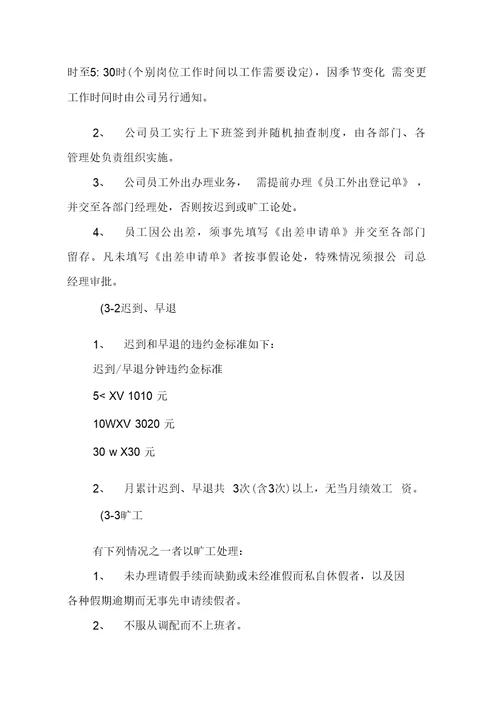 时至5: 30时(个别岗位工作时间以工作需要设定)，因季节变化 需变更工作时间时由公司另行通知。

2、 公司员工实行上下班签到并随机抽查制度，由各部门、各管理处负责组织实施。

3、 公司员工外出办理业务， 需提前办理《员工外出登记单》，并交至各部门经理处，否则按迟到或旷工论处。

4、 员工因公出差，须事先填写《出差申请单》并交至各部门留存。凡未填写《出差申请单》者按事假论处，特殊情况须报公 司总经理审批。

(3-2迟到、早退

1、 迟到和早退的违约金标准如下：

迟到/早退分钟违约金标准

5< XV 1010 元

10WXV 3020 元

30 w X30 元

2、 月累计迟到、早退共 3次(含3次)以上，无当月绩效工 资。

(3-3旷工

有下列情况之一者以旷工处理：

1、 未办理请假手续而缺勤或未经准假而私自休假者，以及因各种假期逾期而无事先申请续假者。

2、 不服从调配而不上班者。